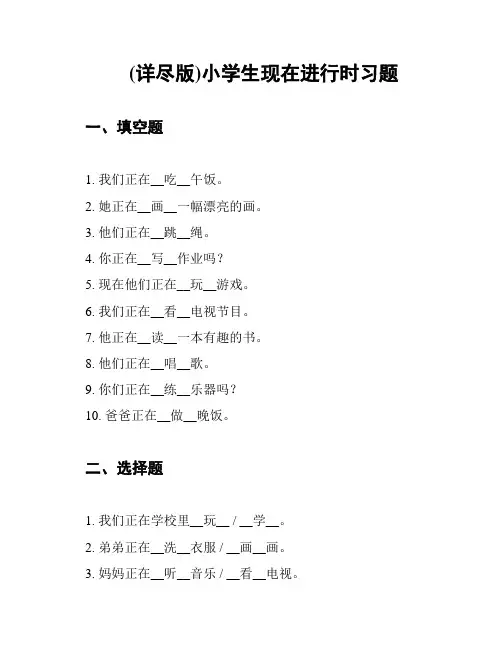 (详尽版)小学生现在进行时习题

一、填空题

1. 我们正在__吃__午饭。

2. 她正在__画__一幅漂亮的画。

3. 他们正在__跳__绳。

4. 你正在__写__作业吗？

5. 现在他们正在__玩__游戏。

6. 我们正在__看__电视节目。

7. 他正在__读__一本有趣的书。

8. 他们正在__唱__歌。

9. 你们正在__练__乐器吗？

10. 爸爸正在__做__晚饭。

二、选择题

1. 我们正在学校里__玩__ / __学__。

2. 弟弟正在__洗__衣服 / __画__画。

3. 妈妈正在__听__音乐 / __看__电视。